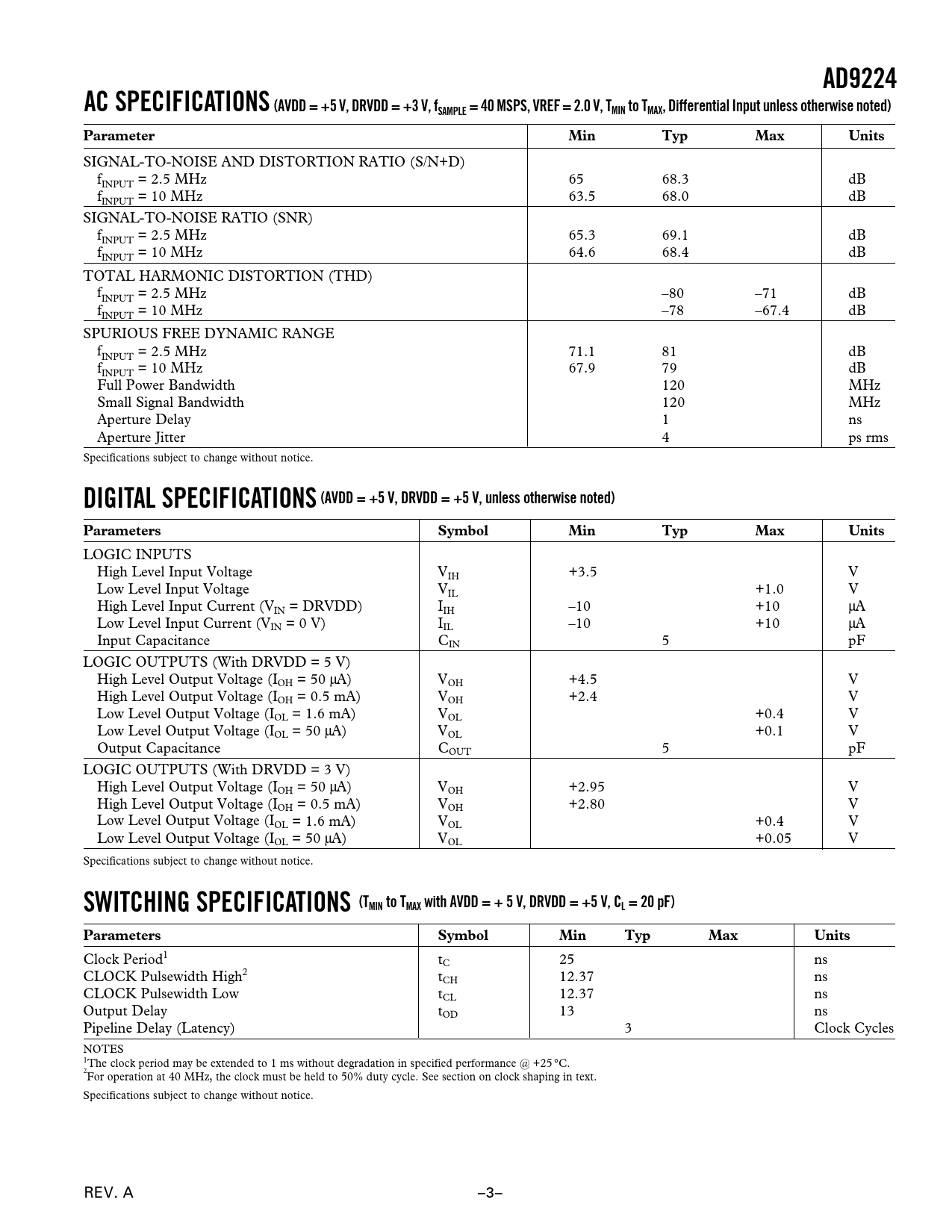 AD9224

AC SPECIFICATIONS (AVDD = +5 V, DRVDD = +3 V, $f_{SAMPLE}$ = 40 MSPS, VREF = 2.0 V, $T_{MIN}$ to $T_{MAX}$, Differential Input unless otherwise noted)

| Parameter | Min | Typ | Max | Units |
|---|---|---|---|---|
| SIGNAL-TO-NOISE AND DISTORTION RATIO (S/N+D) | | | | |
| $f_{INPUT}$ = 2.5 MHz | 65 | 68.3 | | dB |
| $f_{INPUT}$ = 10 MHz | 63.5 | 68.0 | | dB |
| SIGNAL-TO-NOISE RATIO (SNR) | | | | |
| $f_{INPUT}$ = 2.5 MHz | 65.3 | 69.1 | | dB |
| $f_{INPUT}$ = 10 MHz | 64.6 | 68.4 | | dB |
| TOTAL HARMONIC DISTORTION (THD) | | | | |
| $f_{INPUT}$ = 2.5 MHz | | –80 | –71 | dB |
| $f_{INPUT}$ = 10 MHz | | –78 | –67.4 | dB |
| SPURIOUS FREE DYNAMIC RANGE | | | | |
| $f_{INPUT}$ = 2.5 MHz | 71.1 | 81 | | dB |
| $f_{INPUT}$ = 10 MHz | 67.9 | 79 | | dB |
| Full Power Bandwidth | | 120 | | MHz |
| Small Signal Bandwidth | | 120 | | MHz |
| Aperture Delay | | 1 | | ns |
| Aperture Jitter | | 4 | | ps rms |

Specifications subject to change without notice.

DIGITAL SPECIFICATIONS (AVDD = +5 V, DRVDD = +5 V, unless otherwise noted)

| Parameters | Symbol | Min | Typ | Max | Units |
|---|---|---|---|---|---|
| LOGIC INPUTS | | | | | |
| High Level Input Voltage | $V_{IH}$ | +3.5 | | | V |
| Low Level Input Voltage | $V_{IL}$ | | | +1.0 | V |
| High Level Input Current ($V_{IN}$ = DRVDD) | $I_{IH}$ | –10 | | +10 | µA |
| Low Level Input Current ($V_{IN}$ = 0 V) | $I_{IL}$ | –10 | | +10 | µA |
| Input Capacitance | $C_{IN}$ | | 5 | | pF |
| LOGIC OUTPUTS (With DRVDD = 5 V) | | | | | |
| High Level Output Voltage ($I_{OH}$ = 50 µA) | $V_{OH}$ | +4.5 | | | V |
| High Level Output Voltage ($I_{OH}$ = 0.5 mA) | $V_{OH}$ | +2.4 | | | V |
| Low Level Output Voltage ($I_{OL}$ = 1.6 mA) | $V_{OL}$ | | | +0.4 | V |
| Low Level Output Voltage ($I_{OL}$ = 50 µA) | $V_{OL}$ | | | +0.1 | V |
| Output Capacitance | $C_{OUT}$ | | 5 | | pF |
| LOGIC OUTPUTS (With DRVDD = 3 V) | | | | | |
| High Level Output Voltage ($I_{OH}$ = 50 µA) | $V_{OH}$ | +2.95 | | | V |
| High Level Output Voltage ($I_{OH}$ = 0.5 mA) | $V_{OH}$ | +2.80 | | | V |
| Low Level Output Voltage ($I_{OL}$ = 1.6 mA) | $V_{OL}$ | | | +0.4 | V |
| Low Level Output Voltage ($I_{OL}$ = 50 µA) | $V_{OL}$ | | | +0.05 | V |

Specifications subject to change without notice.

SWITCHING SPECIFICATIONS ($T_{MIN}$ to $T_{MAX}$ with AVDD = + 5 V, DRVDD = +5 V, $C_L$ = 20 pF)

| Parameters | Symbol | Min | Typ | Max | Units |
|---|---|---|---|---|---|
| Clock Period$^1$ | $t_C$ | 25 | | | ns |
| CLOCK Pulsewidth High$^2$ | $t_{CH}$ | 12.37 | | | ns |
| CLOCK Pulsewidth Low | $t_{CL}$ | 12.37 | | | ns |
| Output Delay | $t_{OD}$ | 13 | | | ns |
| Pipeline Delay (Latency) | | | 3 | | Clock Cycles |

NOTES
$^1$The clock period may be extended to 1 ms without degradation in specified performance @ +25°C.
$^2$For operation at 40 MHz, the clock must be held to 50% duty cycle. See section on clock shaping in text.

Specifications subject to change without notice.

REV. A

–3–